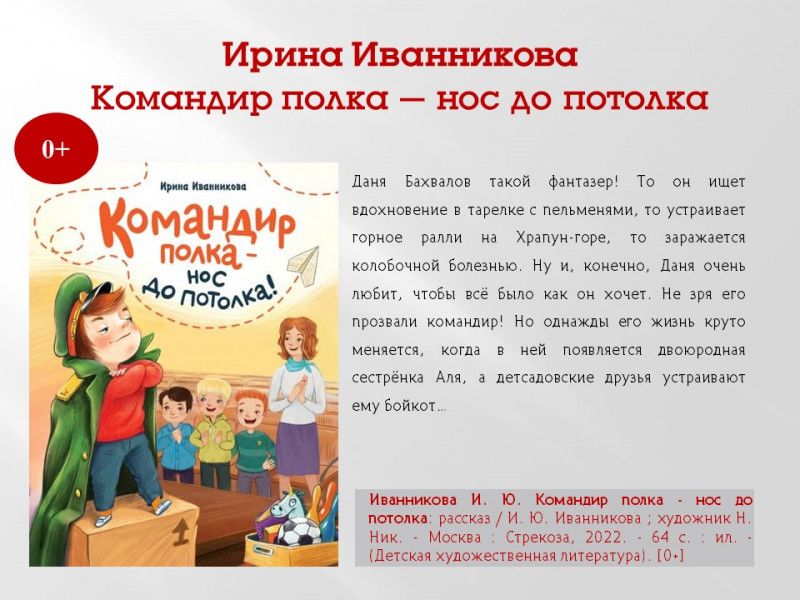 Ирина Иванникова
Командир полка — нос до потолка

0+

Ирина Иванникова

Командир полка - нос до потолка!

Даня Бахвалов такой фантазер! То он ищет вдохновение в тарелке с пельменями, то устраивает горное ралли на Храпун-горе, то заражается колобочной болезнью. Ну и, конечно, Даня очень любит, чтобы всё было как он хочет. Не зря его прозвали командир! Но однажды его жизнь круто меняется, когда в ней появляется двоюродная сестрёнка Аля, а детсадовские друзья устраивают ему бойкот...

Иванникова И. Ю. Командир полка - нос до потолка: рассказ / И. Ю. Иванникова ; художник Н. Ник. - Москва : Стрекоза, 2022. - 64 с. : ил. - (Детская художественная литература). [0+]